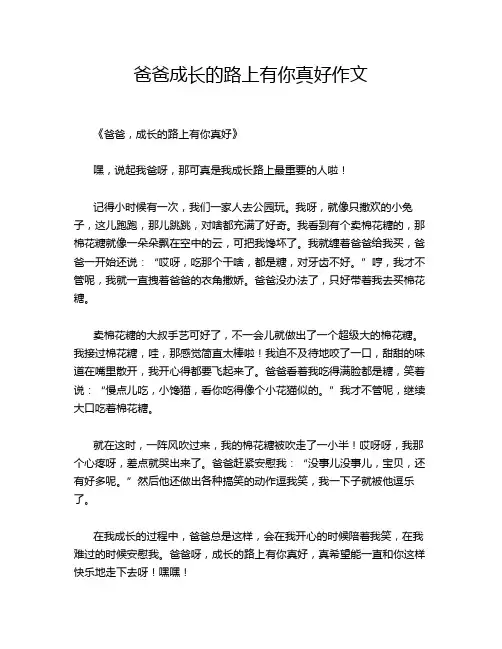 爸爸成长的路上有你真好作文

《爸爸，成长的路上有你真好》

嘿，说起我爸呀，那可真是我成长路上最重要的人啦！

记得小时候有一次，我们一家人去公园玩。我呀，就像只撒欢的小兔子，这儿跑跑，那儿跳跳，对啥都充满了好奇。我看到有个卖棉花糖的，那棉花糖就像一朵朵飘在空中的云，可把我馋坏了。我就缠着爸爸给我买，爸爸一开始还说：“哎呀，吃那个干啥，都是糖，对牙齿不好。”哼，我才不管呢，我就一直拽着爸爸的衣角撒娇。爸爸没办法了，只好带着我去买棉花糖。

卖棉花糖的大叔手艺可好了，不一会儿就做出了一个超级大的棉花糖。我接过棉花糖，哇，那感觉简直太棒啦！我迫不及待地咬了一口，甜甜的味道在嘴里散开，我开心得都要飞起来了。爸爸看着我吃得满脸都是糖，笑着说：“慢点儿吃，小馋猫，看你吃得像个小花猫似的。”我才不管呢，继续大口吃着棉花糖。

就在这时，一阵风吹过来，我的棉花糖被吹走了一小半！哎呀呀，我那个心疼呀，差点就哭出来了。爸爸赶紧安慰我：“没事儿没事儿，宝贝，还有好多呢。”然后他还做出各种搞笑的动作逗我笑，我一下子就被他逗乐了。

在我成长的过程中，爸爸总是这样，会在我开心的时候陪着我笑，在我难过的时候安慰我。爸爸呀，成长的路上有你真好，真希望能一直和你这样快乐地走下去呀！嘿嘿！